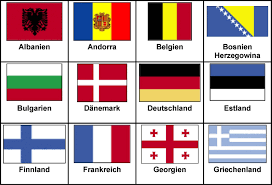 | Albanien | Andorra | Belgien | Bosnien Herzegowina |
|---|---|---|---|
| Bulgarien | Dänemark | Deutschland | Estland |
| Finnland | Frankreich | Georgien | Griechenland |